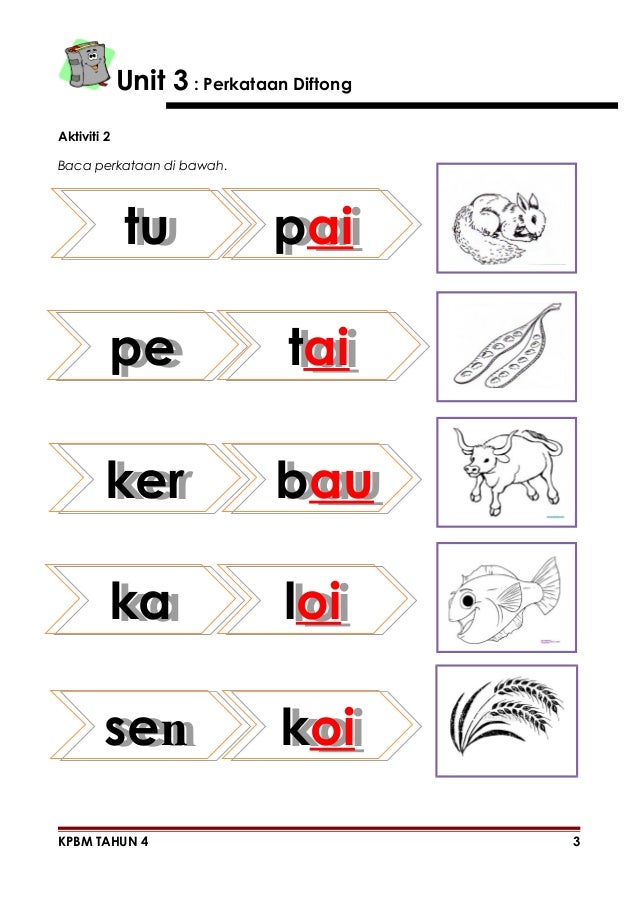 Unit 3 : Perkataan Diftong

Aktiviti 2

Baca perkataan di bawah.

tu pai

pe tai

ker bau

ka loi

sen koi

KPBM TAHUN 4

3